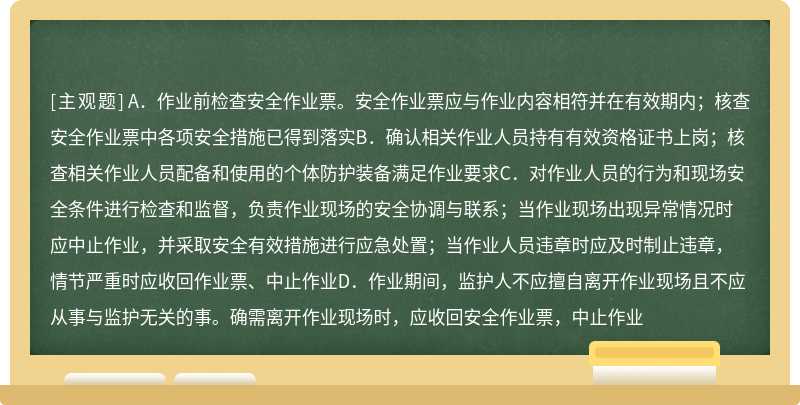 [主观题] A．作业前检查安全作业票。安全作业票应与作业内容相符并在有效期内；核查安全作业票中各项安全措施已得到落实B．确认相关作业人员持有有效资格证书上岗；核查相关作业人员配备和使用的个体防护装备满足作业要求C．对作业人员的行为和现场安全条件进行检查和监督，负责作业现场的安全协调与联系；当作业现场出现异常情况时应中止作业，并采取安全有效措施进行应急处置；当作业人员违章时应及时制止违章，情节严重时应收回作业票、中止作业D．作业期间，监护人不应擅自离开作业现场且不应从事与监护无关的事。确需离开作业现场时，应收回安全作业票，中止作业